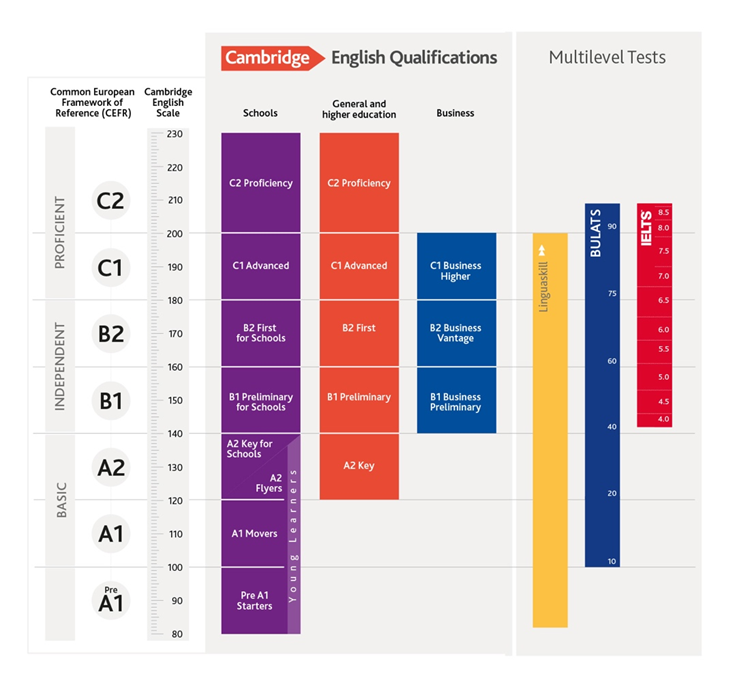 Cambridge English Qualifications

Multilevel Tests

Common European Framework of Reference (CEFR)

Cambridge English Scale

Schools

General and higher education

Business

PROFICIENT
INDEPENDENT
BASIC

C2
C1
B2
B1
A2
A1
Pre A1

230
220
210
200
190
180
170
160
150
140
130
120
110
100
90
80

C2 Proficiency
C1 Advanced
B2 First for Schools
B1 Preliminary for Schools
A2 Key for Schools
A2 Flyers
A1 Movers
Pre A1 Starters
Young Learners

C2 Proficiency
C1 Advanced
B2 First
B1 Preliminary
A2 Key

C1 Business Higher
B2 Business Vantage
B1 Business Preliminary

Linguaskill

BULATS
90
75
60
40
20
10

IELTS
8.5
8.0
7.5
7.0
6.5
6.0
5.5
5.0
4.5
4.0